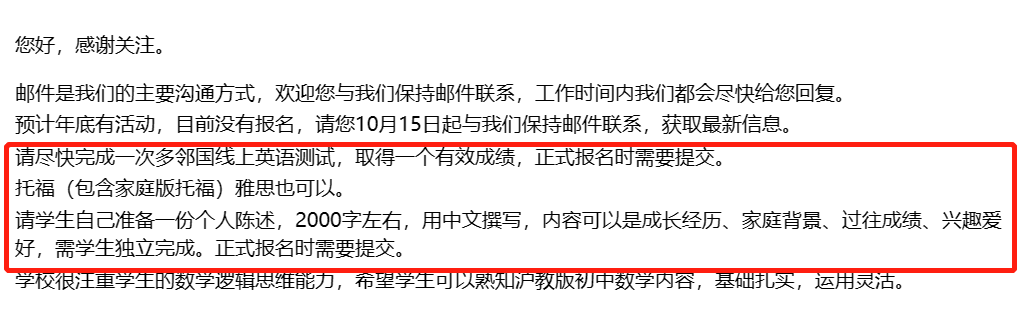 您好，感谢关注。

邮件是我们的主要沟通方式，欢迎您与我们保持邮件联系，工作时间内我们都会尽快给您回复。
预计年底有活动，目前没有报名，请您10月15日起与我们保持邮件联系，获取最新信息。
请尽快完成一次多邻国线上英语测试，取得一个有效成绩，正式报名时需要提交。
托福（包含家庭版托福）雅思也可以。
请学生自己准备一份个人陈述，2000字左右，用中文撰写，内容可以是成长经历、家庭背景、过往成绩、兴趣爱好，需学生独立完成。正式报名时需要提交。
学校很注重学生的数学逻辑思维能力，希望学生可以熟知沪教版初中数学内容，基础扎实，运用灵活。